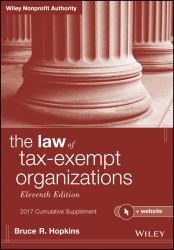 Wiley Nonprofit Authority

the law of tax-exempt organizations

Eleventh Edition

2017 Cumulative Supplement

+ website

Bruce R. Hopkins

WILEY